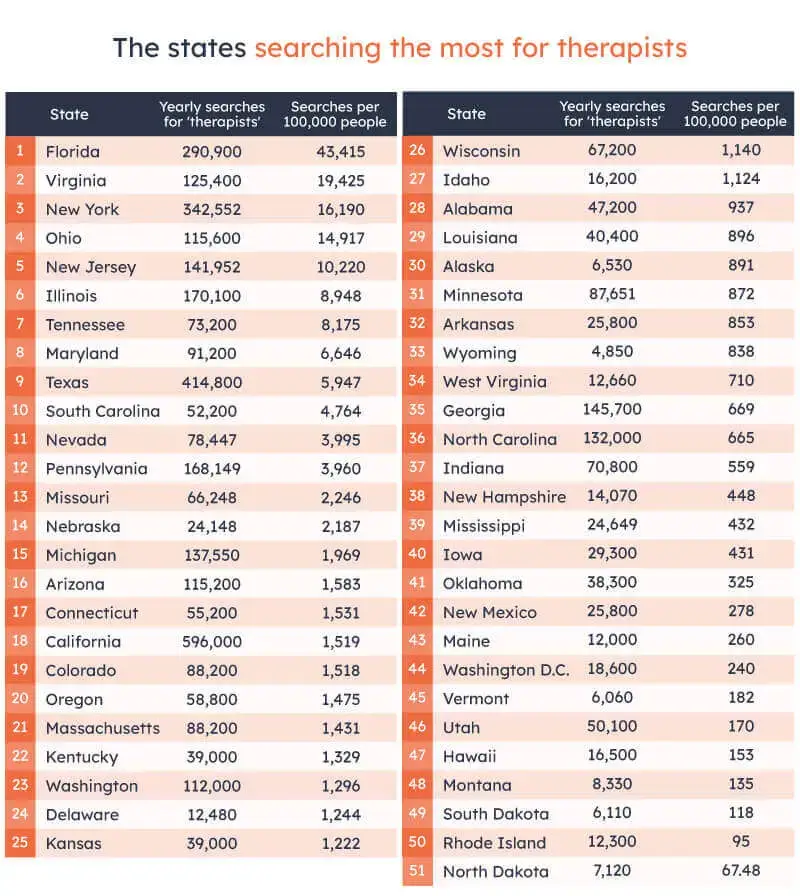 The states searching the most for therapists

| | State | Yearly searches for 'therapists' | Searches per 100,000 people |
|---|---|---|---|
| 1 | Florida | 290,900 | 43,415 |
| 2 | Virginia | 125,400 | 19,425 |
| 3 | New York | 342,552 | 16,190 |
| 4 | Ohio | 115,600 | 14,917 |
| 5 | New Jersey | 141,952 | 10,220 |
| 6 | Illinois | 170,100 | 8,948 |
| 7 | Tennessee | 73,200 | 8,175 |
| 8 | Maryland | 91,200 | 6,646 |
| 9 | Texas | 414,800 | 5,947 |
| 10 | South Carolina | 52,200 | 4,764 |
| 11 | Nevada | 78,447 | 3,995 |
| 12 | Pennsylvania | 168,149 | 3,960 |
| 13 | Missouri | 66,248 | 2,246 |
| 14 | Nebraska | 24,148 | 2,187 |
| 15 | Michigan | 137,550 | 1,969 |
| 16 | Arizona | 115,200 | 1,583 |
| 17 | Connecticut | 55,200 | 1,531 |
| 18 | California | 596,000 | 1,519 |
| 19 | Colorado | 88,200 | 1,518 |
| 20 | Oregon | 58,800 | 1,475 |
| 21 | Massachusetts | 88,200 | 1,431 |
| 22 | Kentucky | 39,000 | 1,329 |
| 23 | Washington | 112,000 | 1,296 |
| 24 | Delaware | 12,480 | 1,244 |
| 25 | Kansas | 39,000 | 1,222 |

| | State | Yearly searches for 'therapists' | Searches per 100,000 people |
|---|---|---|---|
| 26 | Wisconsin | 67,200 | 1,140 |
| 27 | Idaho | 16,200 | 1,124 |
| 28 | Alabama | 47,200 | 937 |
| 29 | Louisiana | 40,400 | 896 |
| 30 | Alaska | 6,530 | 891 |
| 31 | Minnesota | 87,651 | 872 |
| 32 | Arkansas | 25,800 | 853 |
| 33 | Wyoming | 4,850 | 838 |
| 34 | West Virginia | 12,660 | 710 |
| 35 | Georgia | 145,700 | 669 |
| 36 | North Carolina | 132,000 | 665 |
| 37 | Indiana | 70,800 | 559 |
| 38 | New Hampshire | 14,070 | 448 |
| 39 | Mississippi | 24,649 | 432 |
| 40 | Iowa | 29,300 | 431 |
| 41 | Oklahoma | 38,300 | 325 |
| 42 | New Mexico | 25,800 | 278 |
| 43 | Maine | 12,000 | 260 |
| 44 | Washington D.C. | 18,600 | 240 |
| 45 | Vermont | 6,060 | 182 |
| 46 | Utah | 50,100 | 170 |
| 47 | Hawaii | 16,500 | 153 |
| 48 | Montana | 8,330 | 135 |
| 49 | South Dakota | 6,110 | 118 |
| 50 | Rhode Island | 12,300 | 95 |
| 51 | North Dakota | 7,120 | 67.48 |